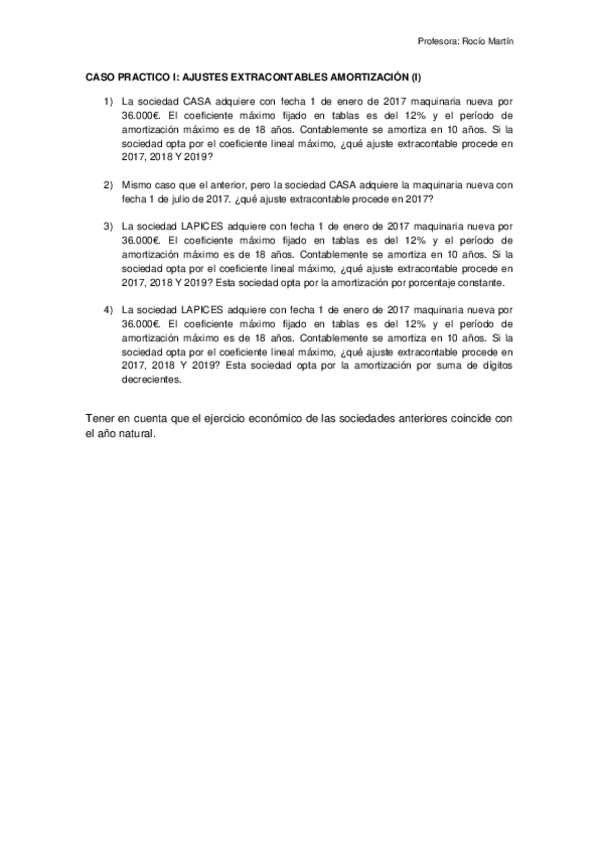 Profesora: Rocío Martín

CASO PRACTICO I: AJUSTES EXTRACONTABLES AMORTIZACIÓN (I)

1) La sociedad CASA adquiere con fecha 1 de enero de 2017 maquinaria nueva por 36.000€. El coeficiente máximo fijado en tablas es del 12% y el período de amortización máximo es de 18 años. Contablemente se amortiza en 10 años. Si la sociedad opta por el coeficiente lineal máximo, ¿qué ajuste extracontable procede en 2017, 2018 Y 2019?

2) Mismo caso que el anterior, pero la sociedad CASA adquiere la maquinaria nueva con fecha 1 de julio de 2017. ¿qué ajuste extracontable procede en 2017?

3) La sociedad LAPICES adquiere con fecha 1 de enero de 2017 maquinaria nueva por 36.000€. El coeficiente máximo fijado en tablas es del 12% y el período de amortización máximo es de 18 años. Contablemente se amortiza en 10 años. Si la sociedad opta por el coeficiente lineal máximo, ¿qué ajuste extracontable procede en 2017, 2018 Y 2019? Esta sociedad opta por la amortización por porcentaje constante.

4) La sociedad LAPICES adquiere con fecha 1 de enero de 2017 maquinaria nueva por 36.000€. El coeficiente máximo fijado en tablas es del 12% y el período de amortización máximo es de 18 años. Contablemente se amortiza en 10 años. Si la sociedad opta por el coeficiente lineal máximo, ¿qué ajuste extracontable procede en 2017, 2018 Y 2019? Esta sociedad opta por la amortización por suma de dígitos decrecientes.

Tener en cuenta que el ejercicio económico de las sociedades anteriores coincide con el año natural.